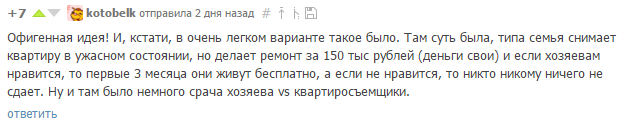 +7 kotobelk отправила 2 дня назад #

Офигенная идея! И, кстати, в очень легком варианте такое было. Там суть была, типа семья снимает квартиру в ужасном состоянии, но делает ремонт за 150 тыс рублей (деньги свои) и если хозяевам нравится, то первые 3 месяца они живут бесплатно, а если не нравится, то никто никому ничего не сдает. Ну и там было немного срача хозяева vs квартиросъемщики.

ответить